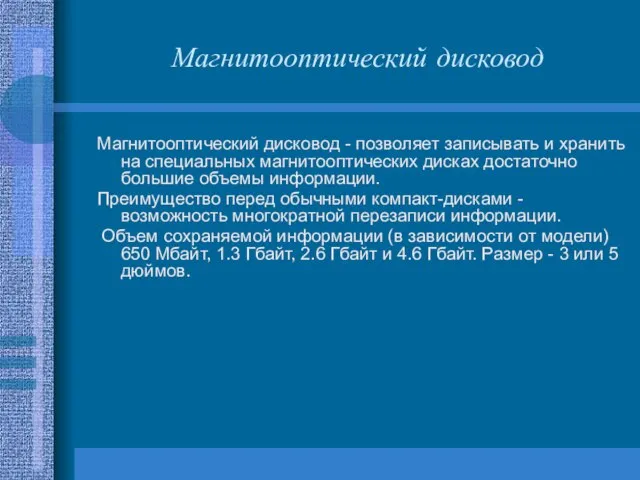 Магнитооптический дисковод

Магнитооптический дисковод - позволяет записывать и хранить на специальных магнитооптических дисках достаточно большие объемы информации.

Преимущество перед обычными компакт-дисками - возможность многократной перезаписи информации.

Объем сохраняемой информации (в зависимости от модели) 650 Мбайт, 1.3 Гбайт, 2.6 Гбайт и 4.6 Гбайт. Размер - 3 или 5 дюймов.